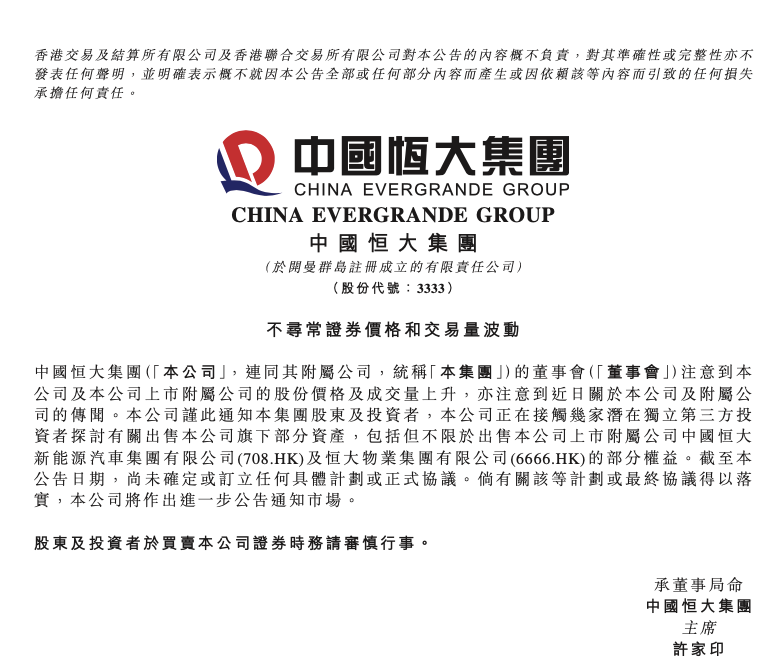 香港交易及結算所有限公司及香港聯合交易所有限公司對本公告的內容概不負責，對其準確性或完整性亦不發表任何聲明，並明確表示概不就因本公告全部或任何部分內容而產生或因依賴該等內容而引致的任何損失承擔任何責任。

中國恒大集團
CHINA EVERGRANDE GROUP

CHINA EVERGRANDE GROUP
中國恒大集團
(於開曼群島註冊成立的有限責任公司)
(股份代號：3333)

不尋常證券價格和交易量波動

中國恒大集團(「本公司」，連同其附屬公司，統稱「本集團」)的董事會(「董事會」)注意到本公司及本公司上市附屬公司的股份價格及成交量上升，亦注意到近日關於本公司及附屬公司的傳聞。本公司謹此通知本集團股東及投資者，本公司正在接觸幾家潛在獨立第三方投資者探討有關出售本公司旗下部分資產，包括但不限於出售本公司上市附屬公司中國恒大新能源汽車集團有限公司(708.HK)及恒大物業集團有限公司(6666.HK)的部分權益。截至本公告日期，尚未確定或訂立任何具體計劃或正式協議。倘有關該等計劃或最終協議得以落實，本公司將作出進一步公告通知市場。

股東及投資者於買賣本公司證券時務請審慎行事。

承董事局命
中國恒大集團
主席
許家印